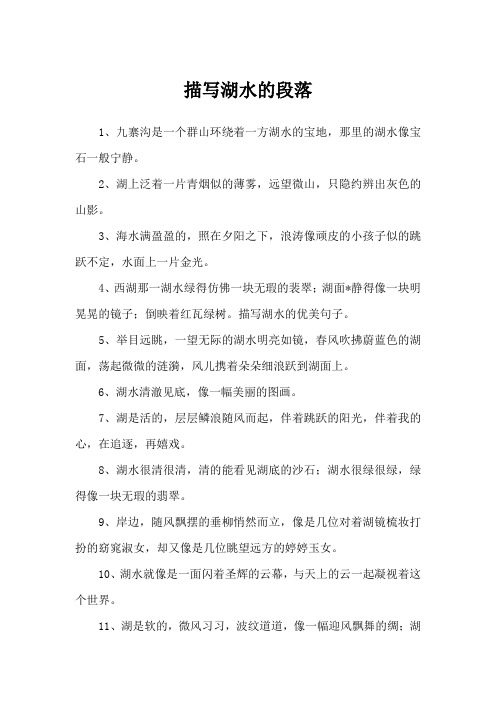 描写湖水的段落

1、九寨沟是一个群山环绕着一方湖水的宝地，那里的湖水像宝石一般宁静。

2、湖上泛着一片青烟似的薄雾，远望微山，只隐约辨出灰色的山影。

3、海水满盈盈的，照在夕阳之下，浪涛像顽皮的小孩子似的跳跃不定，水面上一片金光。

4、西湖那一湖水绿得仿佛一块无瑕的翡翠；湖面*静得像一块明晃晃的镜子；倒映着红瓦绿树。描写湖水的优美句子。

5、举目远眺，一望无际的湖水明亮如镜，春风吹拂蔚蓝色的湖面，荡起微微的涟漪，风儿携着朵朵细浪跃到湖面上。

6、湖水清澈见底，像一幅美丽的图画。

7、湖是活的，层层鳞浪随风而起，伴着跳跃的阳光，伴着我的心，在追逐，再嬉戏。

8、湖水很清很清，清的能看见湖底的沙石；湖水很绿很绿，绿得像一块无瑕的翡翠。

9、岸边，随风飘摆的垂柳悄然而立，像是几位对着湖镜梳妆打扮的窈窕淑女，却又像是几位眺望远方的婷婷玉女。

10、湖水就像是一面闪着圣辉的云幕，与天上的云一起凝视着这个世界。

11、湖是软的，微风习习，波纹道道，像一幅迎风飘舞的绸；湖